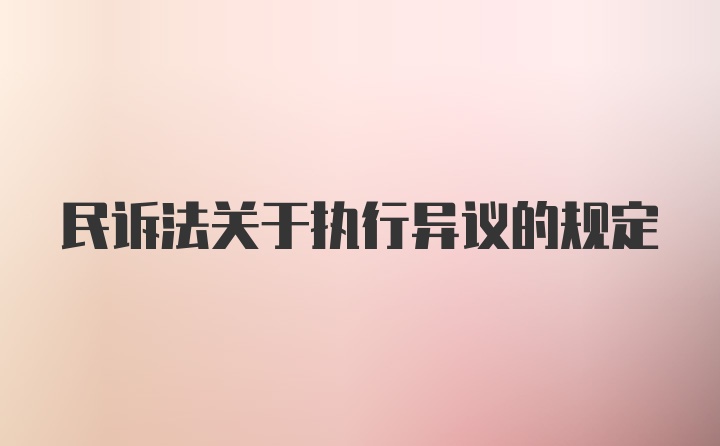 民诉法关于执行异议的规定